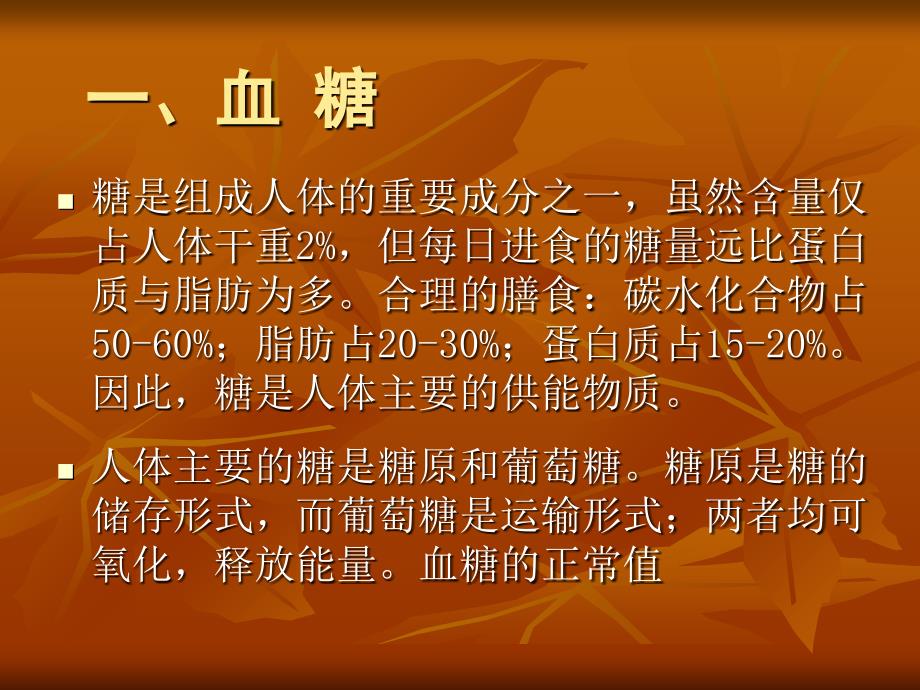 一、血 糖

■ 糖是组成人体的重要成分之一，虽然含量仅占人体干重2%，但每日进食的糖量远比蛋白质与脂肪为多。合理的膳食：碳水化合物占50-60%；脂肪占20-30%；蛋白质占15-20%。因此，糖是人体主要的供能物质。

■ 人体主要的糖是糖原和葡萄糖。糖原是糖的储存形式，而葡萄糖是运输形式；两者均可氧化，释放能量。血糖的正常值